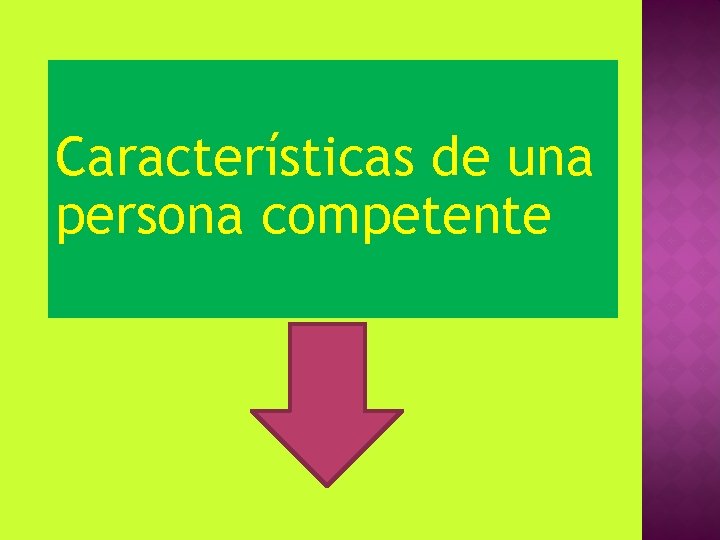 Características de una persona competente